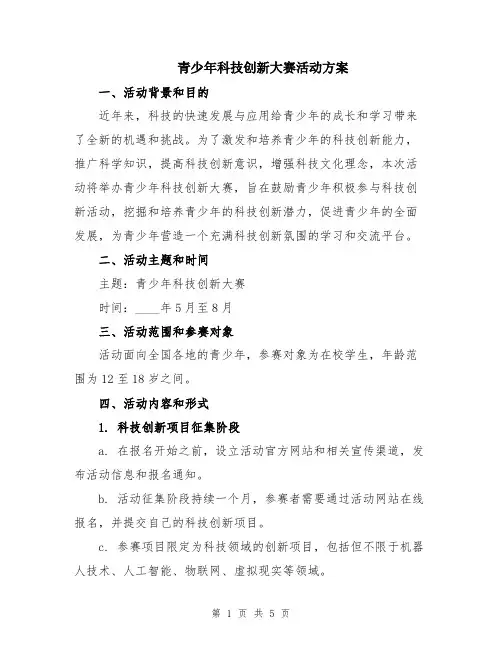 青少年科技创新大赛活动方案

一、活动背景和目的

近年来，科技的快速发展与应用给青少年的成长和学习带来了全新的机遇和挑战。为了激发和培养青少年的科技创新能力，推广科学知识，提高科技创新意识，增强科技文化理念，本次活动将举办青少年科技创新大赛，旨在鼓励青少年积极参与科技创新活动，挖掘和培养青少年的科技创新潜力，促进青少年的全面发展，为青少年营造一个充满科技创新氛围的学习和交流平台。

二、活动主题和时间

主题：青少年科技创新大赛

时间：____年5月至8月

三、活动范围和参赛对象

活动面向全国各地的青少年，参赛对象为在校学生，年龄范围为12至18岁之间。

四、活动内容和形式

1. 科技创新项目征集阶段

a. 在报名开始之前，设立活动官方网站和相关宣传渠道，发布活动信息和报名通知。

b. 活动征集阶段持续一个月，参赛者需要通过活动网站在线报名，并提交自己的科技创新项目。

c. 参赛项目限定为科技领域的创新项目，包括但不限于机器人技术、人工智能、物联网、虚拟现实等领域。

第 1 页 共 5 页